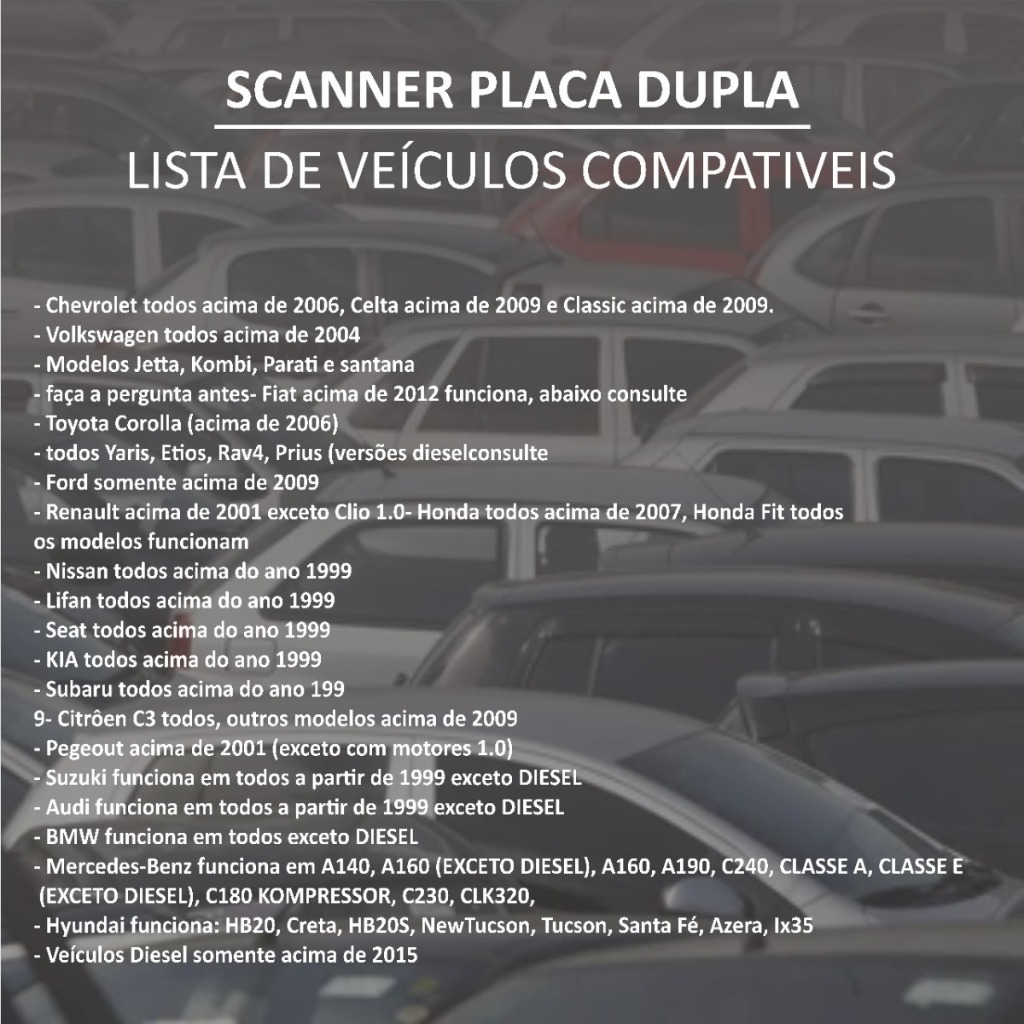 SCANNER PLACA DUPLA

LISTA DE VEÍCULOS COMPATIVEIS

- Chevrolet todos acima de 2006, Celta acima de 2009 e Classic acima de 2009.
- Volkswagen todos acima de 2004
- Modelos Jetta, Kombi, Parati e santana
- faça a pergunta antes- Fiat acima de 2012 funciona, abaixo consulte
- Toyota Corolla (acima de 2006)
- todos Yaris, Etios, Rav4, Prius (versões dieselconsulte
- Ford somente acima de 2009
- Renault acima de 2001 exceto Clio 1.0- Honda todos acima de 2007, Honda Fit todos os modelos funcionam
- Nissan todos acima do ano 1999
- Lifan todos acima do ano 1999
- Seat todos acima do ano 1999
- KIA todos acima do ano 1999
- Subaru todos acima do ano 199
9- Citrôen C3 todos, outros modelos acima de 2009
- Pegeout acima de 2001 (exceto com motores 1.0)
- Suzuki funciona em todos a partir de 1999 exceto DIESEL
- Audi funciona em todos a partir de 1999 exceto DIESEL
- BMW funciona em todos exceto DIESEL
- Mercedes-Benz funciona em A140, A160 (EXCETO DIESEL), A160, A190, C240, CLASSE A, CLASSE E (EXCETO DIESEL), C180 KOMPRESSOR, C230, CLK320,
- Hyundai funciona: HB20, Creta, HB20S, NewTucson, Tucson, Santa Fé, Azera, Ix35
- Veículos Diesel somente acima de 2015